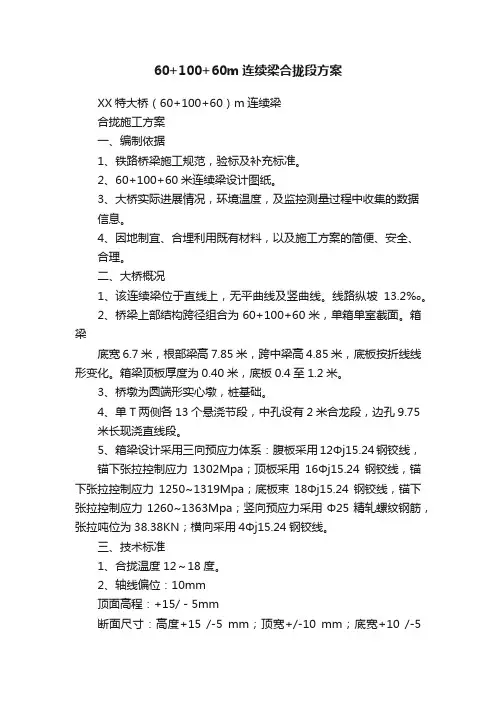 60+100+60m 连续梁合拢段方案

XX 特大桥（60+100+60）m 连续梁

合拢施工方案

一、编制依据

1、铁路桥梁施工规范，验标及补充标准。

2、60+100+60 米连续梁设计图纸。

3、大桥实际进展情况，环境温度，及监控测量过程中收集的数据信息。

4、因地制宜、合理利用既有材料，以及施工方案的简便、安全、合理。

二、大桥概况

1、该连续梁位于直线上，无平曲线及竖曲线。线路纵坡 13.2‰。

2、桥梁上部结构跨径组合为 60+100+60 米，单箱单室截面。箱梁

底宽 6.7 米，根部梁高 7.85 米，跨中梁高 4.85 米，底板按折线线形变化。箱梁顶板厚度为 0.40 米，底板 0.4 至 1.2 米。

3、桥墩为圆端形实心墩，桩基础。

4、单 T 两侧各 13 个悬浇节段，中孔设有 2 米合龙段，边孔 9.75 米长现浇直线段。

5、箱梁设计采用三向预应力体系：腹板采用 12Φj15.24 钢铰线，锚下张拉控制应力 1302Mpa；顶板采用 16Φj15.24 钢铰线，锚下张拉控制应力 1250~1319Mpa；底板束 18Φj15.24 钢铰线，锚下张拉控制应力 1260~1363Mpa；竖向预应力采用 Φ25 精轧螺纹钢筋，张拉吨位为 38.38KN；横向采用 4Φj15.24 钢铰线。

三、技术标准

1、合拢温度 12～18 度。

2、轴线偏位：10mm

顶面高程：+15/ - 5mm

断面尺寸：高度+15 /-5 mm；顶宽+/-10 mm；底宽+10 /-5